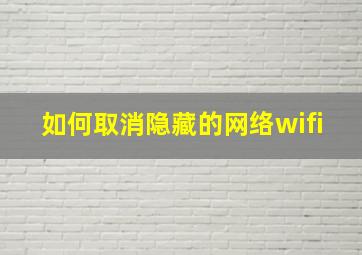 如何取消隐藏的网络wifi